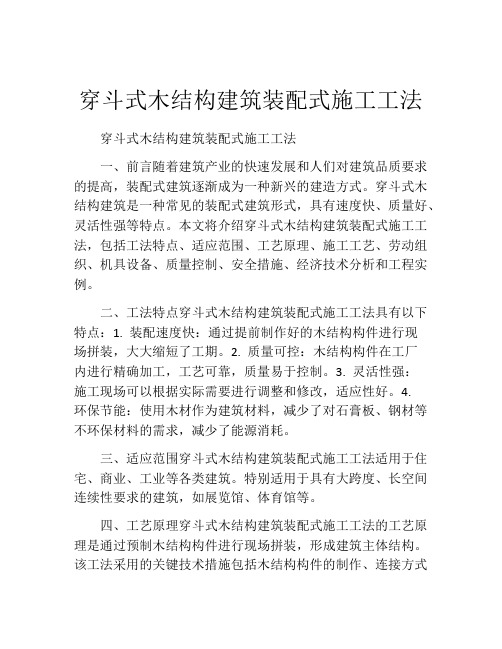 穿斗式木结构建筑装配式施工工法

穿斗式木结构建筑装配式施工工法

一、前言随着建筑产业的快速发展和人们对建筑品质要求的提高，装配式建筑逐渐成为一种新兴的建造方式。穿斗式木结构建筑是一种常见的装配式建筑形式，具有速度快、质量好、灵活性强等特点。本文将介绍穿斗式木结构建筑装配式施工工法，包括工法特点、适应范围、工艺原理、施工工艺、劳动组织、机具设备、质量控制、安全措施、经济技术分析和工程实例。

二、工法特点穿斗式木结构建筑装配式施工工法具有以下特点：1. 装配速度快：通过提前制作好的木结构构件进行现场拼装，大大缩短了工期。2. 质量可控：木结构构件在工厂内进行精确加工，工艺可靠，质量易于控制。3. 灵活性强：施工现场可以根据实际需要进行调整和修改，适应性好。4. 环保节能：使用木材作为建筑材料，减少了对石膏板、钢材等不环保材料的需求，减少了能源消耗。

三、适应范围穿斗式木结构建筑装配式施工工法适用于住宅、商业、工业等各类建筑。特别适用于具有大跨度、长空间连续性要求的建筑，如展览馆、体育馆等。

四、工艺原理穿斗式木结构建筑装配式施工工法的工艺原理是通过预制木结构构件进行现场拼装，形成建筑主体结构。该工法采用的关键技术措施包括木结构构件的制作、连接方式